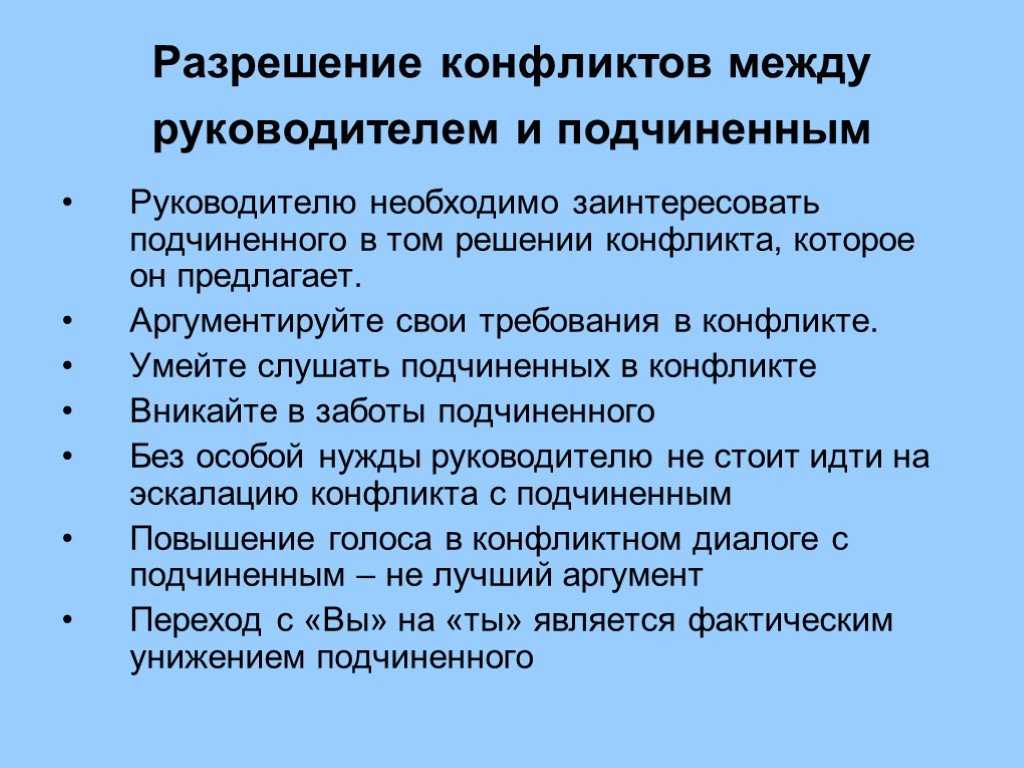 Разрешение конфликтов между руководителем и подчиненным

• Руководителю необходимо заинтересовать подчиненного в том решении конфликта, которое он предлагает.
• Аргументируйте свои требования в конфликте.
• Умейте слушать подчиненных в конфликте
• Вникайте в заботы подчиненного
• Без особой нужды руководителю не стоит идти на эскалацию конфликта с подчиненным
• Повышение голоса в конфликтном диалоге с подчиненным – не лучший аргумент
• Переход с «Вы» на «ты» является фактическим унижением подчиненного